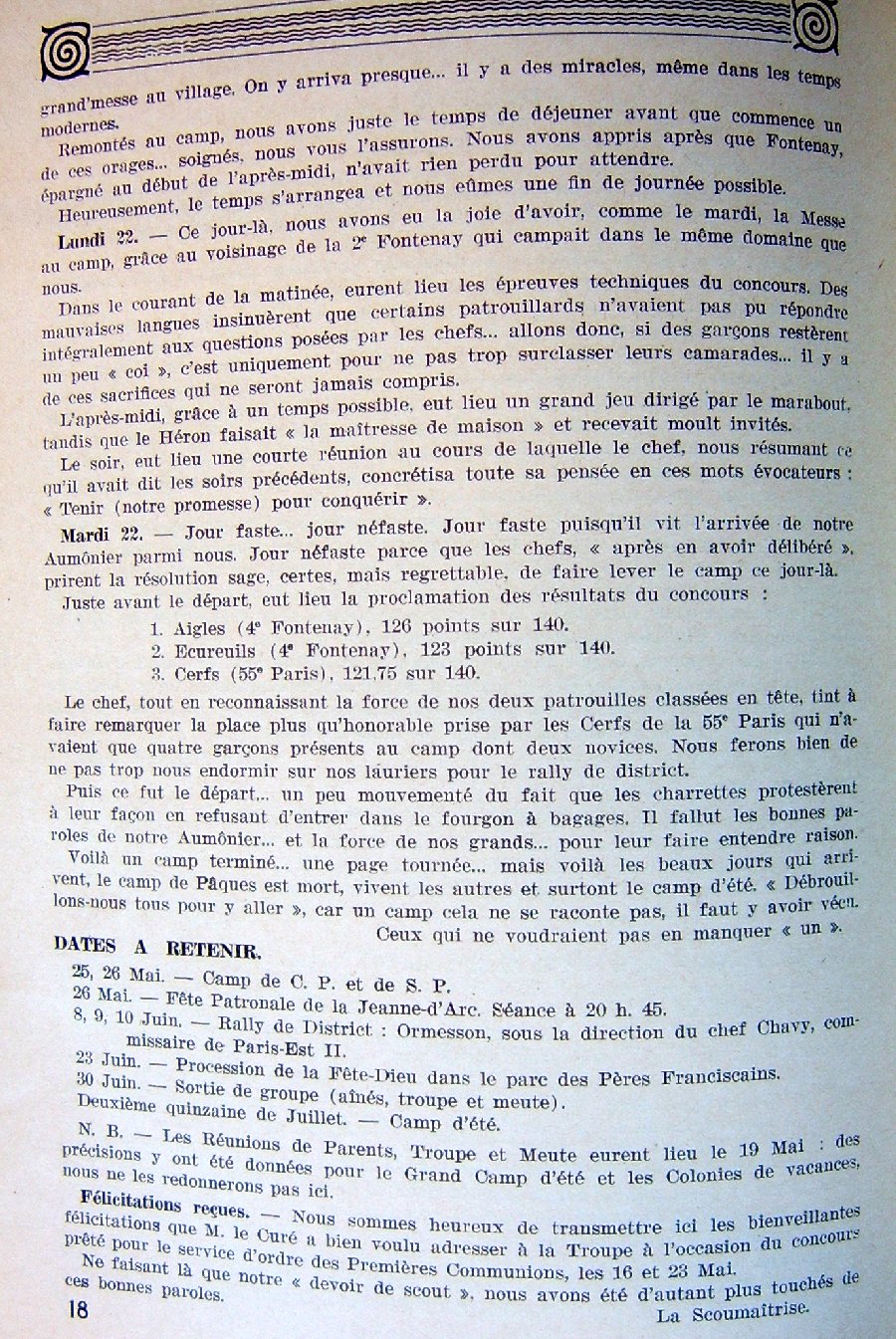 grand'messe au village. On y arriva presque... il y a des miracles, même dans les temps modernes.

Remontés au camp, nous avons juste le temps de déjeuner avant que commence un de ces orages... soignés, nous vous l'assurons. Nous avons appris après que Fontenay, épargné au début de l'après-midi, n'avait rien perdu pour attendre.

Heureusement, le temps s'arrangea et nous eûmes une fin de journée possible.

Lundi 22. — Ce jour-là, nous avons eu la joie d'avoir, comme le mardi, la Messe au camp, grâce au voisinage de la 2e Fontenay qui campait dans le même domaine que nous.

Dans le courant de la matinée, eurent lieu les épreuves techniques du concours. Des mauvaises langues insinuèrent que certains patrouillards n'avaient pas pu répondre intégralement aux questions posées par les chefs... allons donc, si des garçons restèrent un peu « coi », c'est uniquement pour ne pas trop surclasser leurs camarades... il y a de ces sacrifices qui ne seront jamais compris.

L'après-midi, grâce à un temps possible, eut lieu un grand jeu dirigé par le marabout, tandis que le Héron faisait « la maîtresse de maison » et recevait moult invités.

Le soir, eut lieu une courte réunion au cours de laquelle le chef, nous résumant ce qu'il avait dit les soirs précédents, concrétisa toute sa pensée en ces mots évocateurs : « Tenir (notre promesse) pour conquérir ».

Mardi 22. — Jour faste... jour néfaste. Jour faste puisqu'il vit l'arrivée de notre Aumônier parmi nous. Jour néfaste parce que les chefs, « après en avoir délibéré », prirent la résolution sage, certes, mais regrettable, de faire lever le camp ce jour-là.

Juste avant le départ, eut lieu la proclamation des résultats du concours :

1. Aigles (4e Fontenay), 126 points sur 140.
2. Ecureuils (4e Fontenay), 123 points sur 140.
3. Cerfs (55e Paris), 121,75 sur 140.

Le chef, tout en reconnaissant la force de nos deux patrouilles classées en tête, tint à faire remarquer la place plus qu'honorable prise par les Cerfs de la 55e Paris qui n'avaient que quatre garçons présents au camp dont deux novices. Nous ferons bien de ne pas trop nous endormir sur nos lauriers pour le rally de district.

Puis ce fut le départ... un peu mouvementé du fait que les charrettes protestèrent à leur façon en refusant d'entrer dans le fourgon à bagages. Il fallut les bonnes paroles de notre Aumônier... et la force de nos grands... pour leur faire entendre raison.

Voilà un camp terminé... une page tournée... mais voilà les beaux jours qui arrivent, le camp de Pâques est mort, vivent les autres et surtout le camp d'été. « Débrouillons-nous tous pour y aller », car un camp cela ne se raconte pas, il faut y avoir vécu.

Ceux qui ne voudraient pas en manquer « un ».

DATES A RETENIR.

25, 26 Mai. — Camp de C. P. et de S. P.
26 Mai. — Fête Patronale de la Jeanne-d'Arc. Séance à 20 h. 45.
8, 9, 10 Juin. — Rally de District : Ormesson, sous la direction du chef Chavy, commissaire de Paris-Est II.
23 Juin. — Procession de la Fête-Dieu dans le parc des Pères Franciscains.
30 Juin. — Sortie de groupe (aînés, troupe et meute).
Deuxième quinzaine de Juillet. — Camp d'été.

N. B. — Les Réunions de Parents, Troupe et Meute eurent lieu le 19 Mai : des précisions y ont été données pour le Grand Camp d'été et les Colonies de vacances, nous ne les redonnerons pas ici.

Félicitations reçues. — Nous sommes heureux de transmettre ici les bienveillantes félicitations que M. le Curé a bien voulu adresser à la Troupe à l'occasion du concours prêté pour le service d'ordre des Premières Communions, les 16 et 23 Mai.

Ne faisant là que notre « devoir de scout », nous avons été d'autant plus touchés de ces bonnes paroles.

La Scoumaîtrise.

18